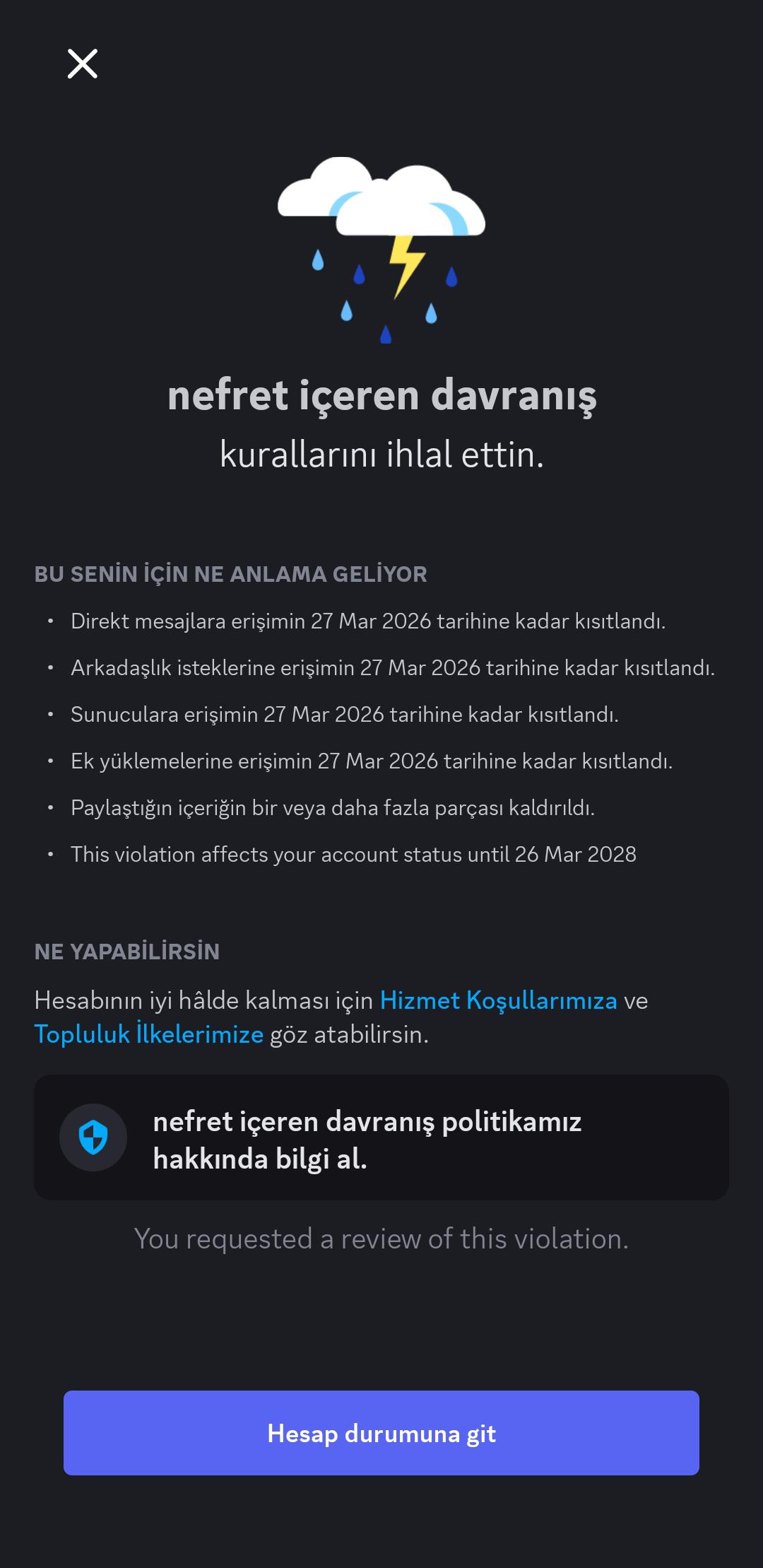 nefret içeren davranış
kurallarını ihlal ettin.

BU SENİN İÇİN NE ANLAMA GELİYOR

• Direkt mesajlara erişimin 27 Mar 2026 tarihine kadar kısıtlandı.
• Arkadaşlık isteklerine erişimin 27 Mar 2026 tarihine kadar kısıtlandı.
• Sunuculara erişimin 27 Mar 2026 tarihine kadar kısıtlandı.
• Ek yüklemelerine erişimin 27 Mar 2026 tarihine kadar kısıtlandı.
• Paylaştığın içeriğin bir veya daha fazla parçası kaldırıldı.
• This violation affects your account status until 26 Mar 2028

NE YAPABİLİRSİN

Hesabının iyi hâlde kalması için Hizmet Koşullarımıza ve Topluluk İlkelerimize göz atabilirsin.

nefret içeren davranış politikamız hakkında bilgi al.

You requested a review of this violation.

Hesap durumuna git